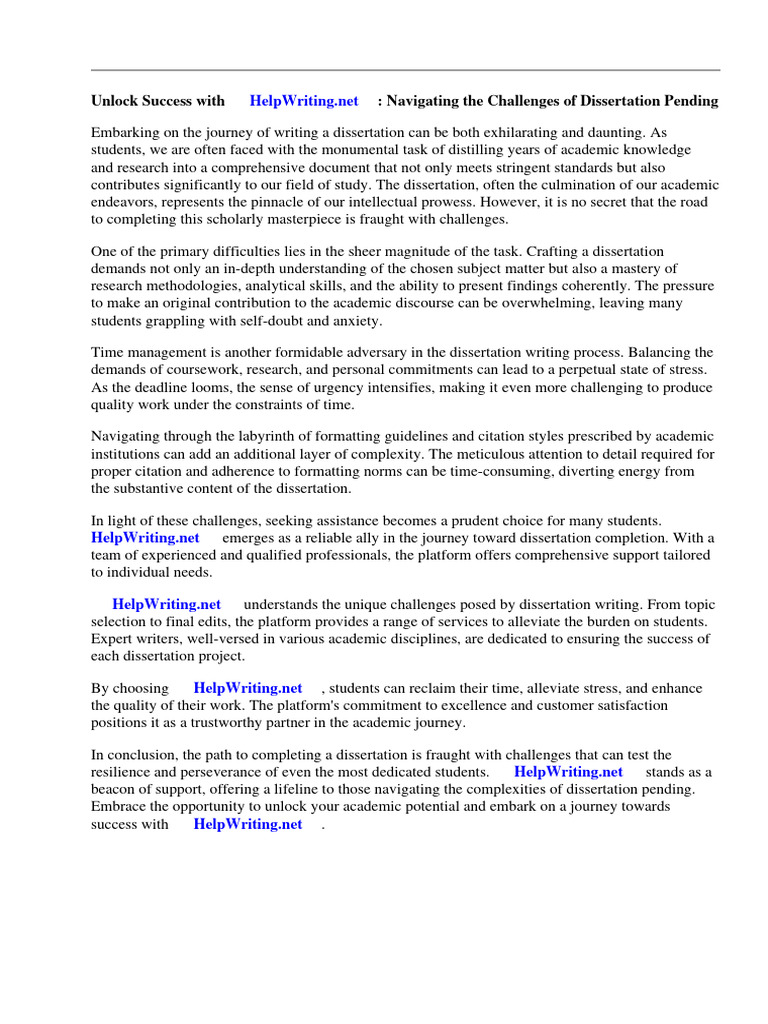 Unlock Success with HelpWriting.net : Navigating the Challenges of Dissertation Pending

Embarking on the journey of writing a dissertation can be both exhilarating and daunting. As students, we are often faced with the monumental task of distilling years of academic knowledge and research into a comprehensive document that not only meets stringent standards but also contributes significantly to our field of study. The dissertation, often the culmination of our academic endeavors, represents the pinnacle of our intellectual prowess. However, it is no secret that the road to completing this scholarly masterpiece is fraught with challenges.

One of the primary difficulties lies in the sheer magnitude of the task. Crafting a dissertation demands not only an in-depth understanding of the chosen subject matter but also a mastery of research methodologies, analytical skills, and the ability to present findings coherently. The pressure to make an original contribution to the academic discourse can be overwhelming, leaving many students grappling with self-doubt and anxiety.

Time management is another formidable adversary in the dissertation writing process. Balancing the demands of coursework, research, and personal commitments can lead to a perpetual state of stress. As the deadline looms, the sense of urgency intensifies, making it even more challenging to produce quality work under the constraints of time.

Navigating through the labyrinth of formatting guidelines and citation styles prescribed by academic institutions can add an additional layer of complexity. The meticulous attention to detail required for proper citation and adherence to formatting norms can be time-consuming, diverting energy from the substantive content of the dissertation.

In light of these challenges, seeking assistance becomes a prudent choice for many students. HelpWriting.net emerges as a reliable ally in the journey toward dissertation completion. With a team of experienced and qualified professionals, the platform offers comprehensive support tailored to individual needs.

HelpWriting.net understands the unique challenges posed by dissertation writing. From topic selection to final edits, the platform provides a range of services to alleviate the burden on students. Expert writers, well-versed in various academic disciplines, are dedicated to ensuring the success of each dissertation project.

By choosing HelpWriting.net , students can reclaim their time, alleviate stress, and enhance the quality of their work. The platform's commitment to excellence and customer satisfaction positions it as a trustworthy partner in the academic journey.

In conclusion, the path to completing a dissertation is fraught with challenges that can test the resilience and perseverance of even the most dedicated students. HelpWriting.net stands as a beacon of support, offering a lifeline to those navigating the complexities of dissertation pending. Embrace the opportunity to unlock your academic potential and embark on a journey towards success with HelpWriting.net .